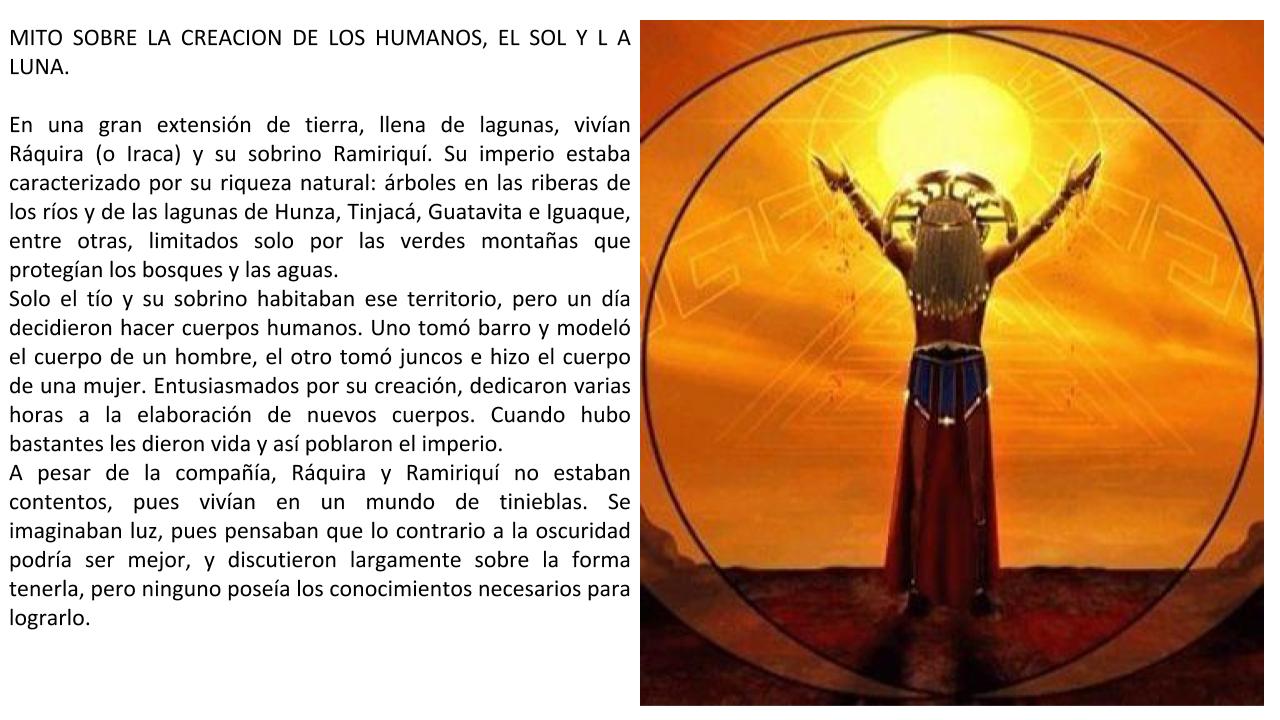 MITO SOBRE LA CREACION DE LOS HUMANOS, EL SOL Y L A LUNA.

En una gran extensión de tierra, llena de lagunas, vivían Ráquira (o Iraca) y su sobrino Ramiriquí. Su imperio estaba caracterizado por su riqueza natural: árboles en las riberas de los ríos y de las lagunas de Hunza, Tinjacá, Guatavita e Iguaque, entre otras, limitados solo por las verdes montañas que protegían los bosques y las aguas.
Solo el tío y su sobrino habitaban ese territorio, pero un día decidieron hacer cuerpos humanos. Uno tomó barro y modeló el cuerpo de un hombre, el otro tomó juncos e hizo el cuerpo de una mujer. Entusiasmados por su creación, dedicaron varias horas a la elaboración de nuevos cuerpos. Cuando hubo bastantes les dieron vida y así poblaron el imperio.
A pesar de la compañía, Ráquira y Ramiriquí no estaban contentos, pues vivían en un mundo de tinieblas. Se imaginaban luz, pues pensaban que lo contrario a la oscuridad podría ser mejor, y discutieron largamente sobre la forma tenerla, pero ninguno poseía los conocimientos necesarios para lograrlo.